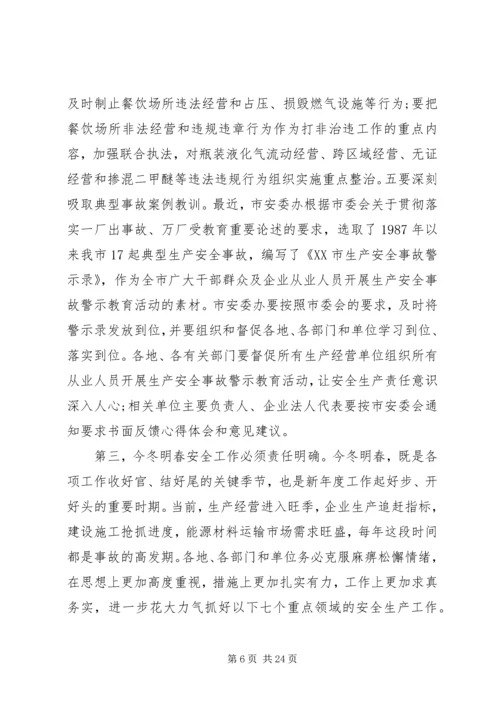 及时制止餐饮场所违法经营和占压、损毁燃气设施等行为;要把餐饮场所非法经营和违规违章行为作为打非治违工作的重点内容，加强联合执法，对瓶装液化气流动经营、跨区域经营、无证经营和掺混二甲醚等违法违规行为组织实施重点整治。五要深刻吸取典型事故案例教训。最近，市安委办根据市委会关于贯彻落实一厂出事故、万厂受教育重要论述的要求，选取了1987年以来我市17起典型生产安全事故，编写了《XX市生产安全事故警示录》，作为全市广大干部群众及企业从业人员开展生产安全事故警示教育活动的素材。市安委办要按照市委会的要求，及时将警示录发放到位，并要组织和督促各地、各部门和单位学习到位、落实到位。各地、各有关部门要督促所有生产经营单位组织所有从业人员开展生产安全事故警示教育活动，让安全生产责任意识深入人心;相关单位主要负责人、企业法人代表要按市安委会通知要求书面反馈心得体会和意见建议。

第三，今冬明春安全工作必须责任明确。今冬明春，既是各项工作收好官、结好尾的关键季节，也是新年度工作起好步、开好头的重要时期。当前，生产经营进入旺季，企业生产追赶指标，建设施工抢抓进度，能源材料运输市场需求旺盛，每年这段时间都是事故的高发期。各地、各部门和单位务必克服麻痹松懈情绪，在思想上更加高度重视，措施上更加扎实有力，工作上更加求真务实，进一步花大力气抓好以下七个重点领域的安全生产工作。

第6页 共24页